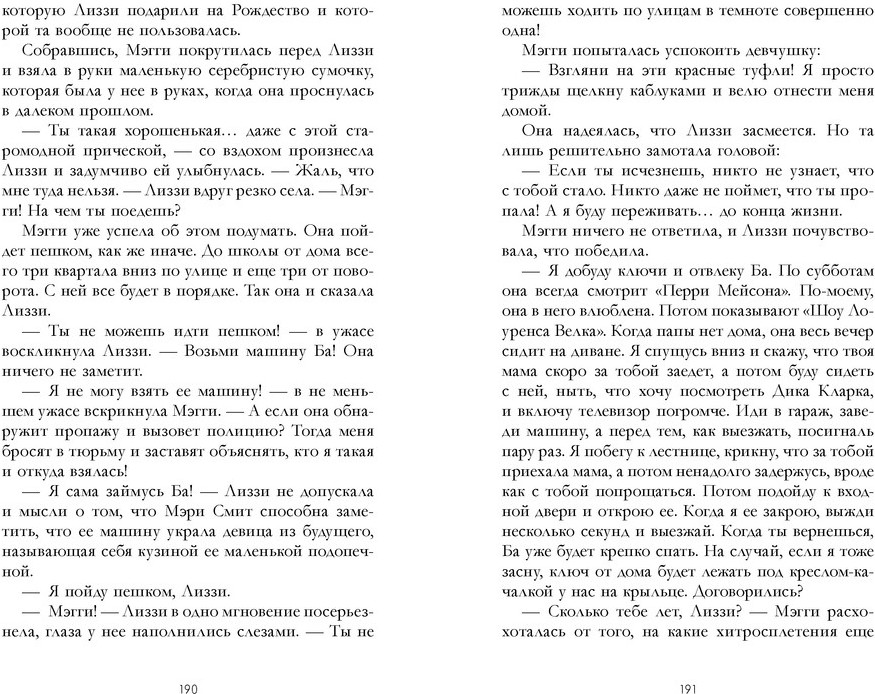 которую Лиззи подарили на Рождество и которой та вообще не пользовалась.

Собравшись, Мэгги покрутилась перед Лиззи и взяла в руки маленькую серебристую сумочку, которая была у нее в руках, когда она проснулась в далеком прошлом.

— Ты такая хорошенькая… даже с этой старомодной прической, — со вздохом произнесла Лиззи и задумчиво ей улыбнулась. — Жаль, что мне туда нельзя. — Лиззи вдруг резко села. — Мэгги! На чем ты поедешь?

Мэгги уже успела об этом подумать. Она пойдет пешком, как же иначе. До школы от дома всего три квартала вниз по улице и еще три от поворота. С ней все будет в порядке. Так она и сказала Лиззи.

— Ты не можешь идти пешком! — в ужасе воскликнула Лиззи. — Возьми машину Ба! Она ничего не заметит.

— Я не могу взять ее машину! — в не меньшем ужасе вскрикнула Мэгги. — А если она обнаружит пропажу и вызовет полицию? Тогда меня бросят в тюрьму и заставят объяснять, кто я такая и откуда взялась!

— Я сама займусь Ба! — Лиззи не допускала и мысли о том, что Мэри Смит способна заметить, что ее машину украла девица из будущего, называющая себя кузиной ее маленькой подопечной.

— Я пойду пешком, Лиззи.

— Мэгги! — Лиззи в одно мгновение посерьезнела, глаза у нее наполнились слезами. — Ты не

190

можешь ходить по улицам в темноте совершенно одна!

Мэгги попыталась успокоить девчушку:

— Взгляни на эти красные туфли! Я просто трижды щелкну каблуками и велю отнести меня домой.

Она надеялась, что Лиззи засмеется. Но та лишь решительно замотала головой:

— Если ты исчезнешь, никто не узнает, что с тобой стало. Никто даже не поймет, что ты пропала! А я буду переживать… до конца жизни.

Мэгги ничего не ответила, и Лиззи почувствовала, что победила.

— Я добуду ключи и отвлеку Ба. По субботам она всегда смотрит «Перри Мейсона». По-моему, она в него влюблена. Потом показывают «Шоу Лоуренса Велка». Когда папы нет дома, она весь вечер сидит на диване. Я спущусь вниз и скажу, что твоя мама скоро за тобой заедет, а потом буду сидеть с ней, ныть, что хочу посмотреть Дика Кларка, и включу телевизор погромче. Иди в гараж, заведи машину, а перед тем, как выезжать, посигналь пару раз. Я побегу к лестнице, крикну, что за тобой приехала мама, а потом ненадолго задержусь, вроде как с тобой попрощаться. Потом подойду к входной двери и открою ее. Когда я ее закрою, выжди несколько секунд и выезжай. Когда ты вернешься, Ба уже будет крепко спать. На случай, если я тоже засну, ключ от дома будет лежать под креслом-качалкой у нас на крыльце. Договорились?

— Сколько тебе лет, Лиззи? — Мэгги расхохоталась от того, на какие хитросплетения еще

191